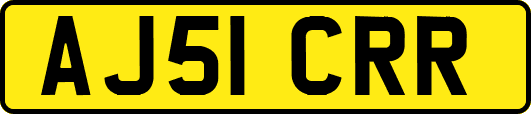 AJ51 CRR